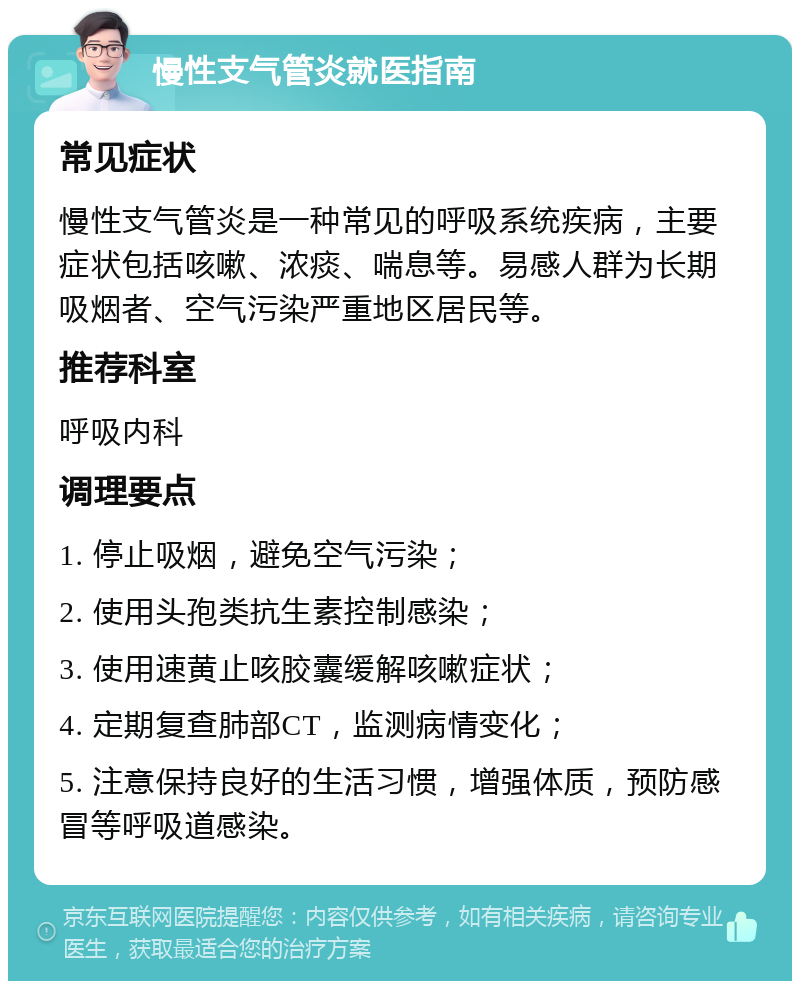 慢性支气管炎就医指南

常见症状

慢性支气管炎是一种常见的呼吸系统疾病，主要症状包括咳嗽、浓痰、喘息等。易感人群为长期吸烟者、空气污染严重地区居民等。

推荐科室

呼吸内科

调理要点

1. 停止吸烟，避免空气污染；

2. 使用头孢类抗生素控制感染；

3. 使用速黄止咳胶囊缓解咳嗽症状；

4. 定期复查肺部CT，监测病情变化；

5. 注意保持良好的生活习惯，增强体质，预防感冒等呼吸道感染。

京东互联网医院提醒您：内容仅供参考，如有相关疾病，请咨询专业医生，获取最适合您的治疗方案